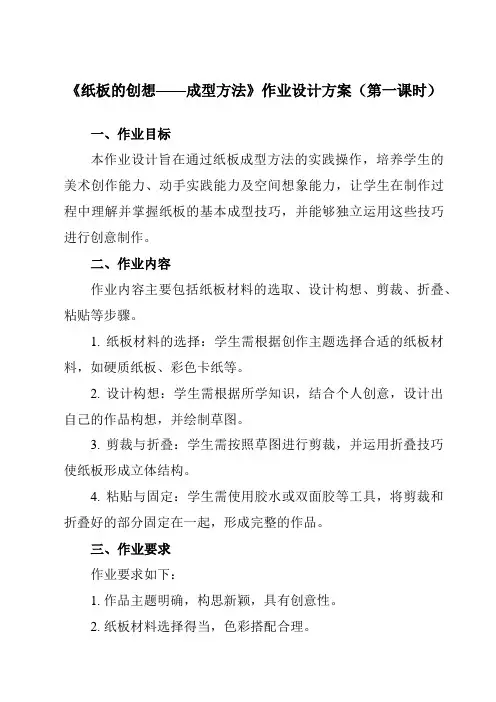 《纸板的创想——成型方法》作业设计方案（第一课时）

一、作业目标

本作业设计旨在通过纸板成型方法的实践操作，培养学生的美术创作能力、动手实践能力及空间想象能力，让学生在制作过程中理解并掌握纸板的基本成型技巧，并能够独立运用这些技巧进行创意制作。

二、作业内容

作业内容主要包括纸板材料的选取、设计构想、剪裁、折叠、粘贴等步骤。

1. 纸板材料的选择：学生需根据创作主题选择合适的纸板材料，如硬质纸板、彩色卡纸等。

2. 设计构想：学生需根据所学知识，结合个人创意，设计出自己的作品构想，并绘制草图。

3. 剪裁与折叠：学生需按照草图进行剪裁，并运用折叠技巧使纸板形成立体结构。

4. 粘贴与固定：学生需使用胶水或双面胶等工具，将剪裁和折叠好的部分固定在一起，形成完整的作品。

三、作业要求

作业要求如下：

1. 作品主题明确，构思新颖，具有创意性。

2. 纸板材料选择得当，色彩搭配合理。